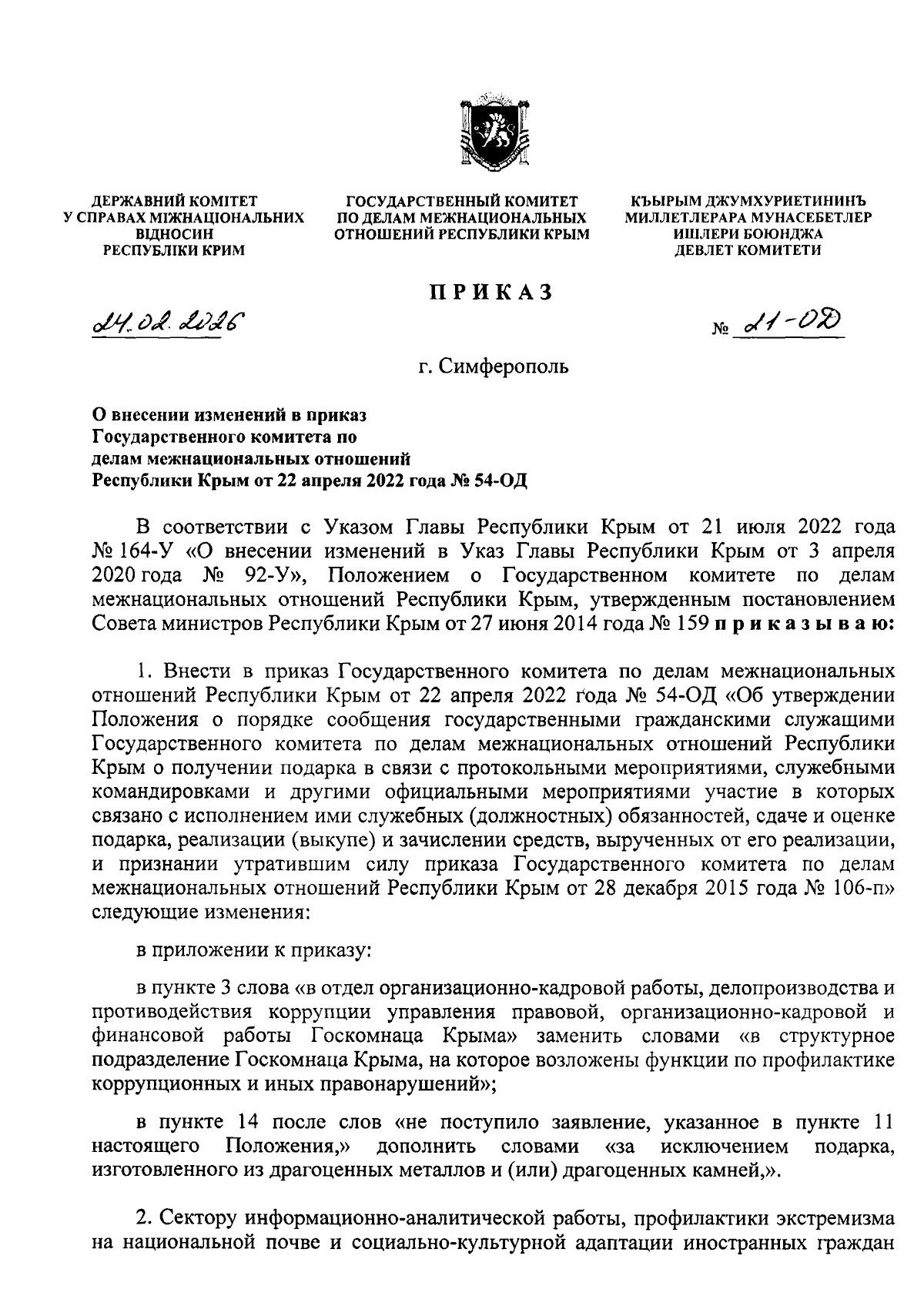 ДЕРЖАВНИЙ КОМІТЕТ У СПРАВАХ МІЖНАЦІОНАЛЬНИХ ВІДНОСИН РЕСПУБЛІКИ КРИМ

ГОСУДАРСТВЕННЫЙ КОМИТЕТ ПО ДЕЛАМ МЕЖНАЦИОНАЛЬНЫХ ОТНОШЕНИЙ РЕСПУБЛИКИ КРЫМ

КЪЫРЫМ ДЖУМХУРИЕТИНИНЪ МИЛЛЕТЛЕРАРА МУНАСЕБЕТЛЕР ИШЛЕРИ БОЮНДЖА ДЕВЛЕТ КОМИТЕТИ

ПРИКАЗ

24.02.2026

№ 21-ОД

г. Симферополь

О внесении изменений в приказ Государственного комитета по делам межнациональных отношений Республики Крым от 22 апреля 2022 года № 54-ОД

В соответствии с Указом Главы Республики Крым от 21 июля 2022 года № 164-У «О внесении изменений в Указ Главы Республики Крым от 3 апреля 2020 года № 92-У», Положением о Государственном комитете по делам межнациональных отношений Республики Крым, утвержденным постановлением Совета министров Республики Крым от 27 июня 2014 года № 159 приказываю:

1. Внести в приказ Государственного комитета по делам межнациональных отношений Республики Крым от 22 апреля 2022 года № 54-ОД «Об утверждении Положения о порядке сообщения государственными гражданскими служащими Государственного комитета по делам межнациональных отношений Республики Крым о получении подарка в связи с протокольными мероприятиями, служебными командировками и другими официальными мероприятиями участие в которых связано с исполнением ими служебных (должностных) обязанностей, сдаче и оценке подарка, реализации (выкупе) и зачислении средств, вырученных от его реализации, и признании утратившим силу приказа Государственного комитета по делам межнациональных отношений Республики Крым от 28 декабря 2015 года № 106-п» следующие изменения:

в приложении к приказу:

в пункте 3 слова «в отдел организационно-кадровой работы, делопроизводства и противодействия коррупции управления правовой, организационно-кадровой и финансовой работы Госкомнаца Крыма» заменить словами «в структурное подразделение Госкомнаца Крыма, на которое возложены функции по профилактике коррупционных и иных правонарушений»;

в пункте 14 после слов «не поступило заявление, указанное в пункте 11 настоящего Положения,» дополнить словами «за исключением подарка, изготовленного из драгоценных металлов и (или) драгоценных камней,».

2. Сектору информационно-аналитической работы, профилактики экстремизма на национальной почве и социально-культурной адаптации иностранных граждан